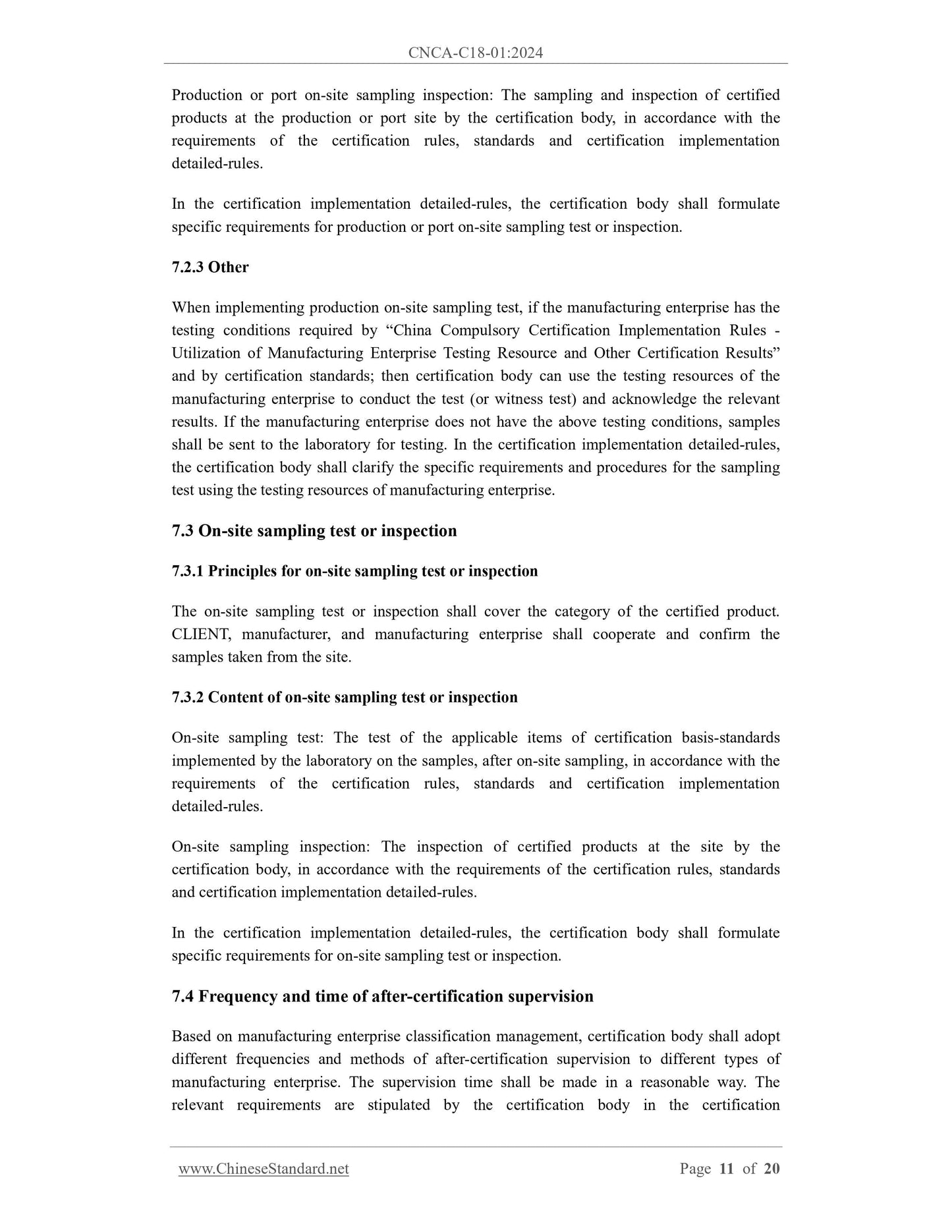 CNCA-C18-01:2024

Production or port on-site sampling inspection: The sampling and inspection of certified products at the production or port site by the certification body, in accordance with the requirements of the certification rules, standards and certification implementation detailed-rules.

In the certification implementation detailed-rules, the certification body shall formulate specific requirements for production or port on-site sampling test or inspection.

7.2.3 Other

When implementing production on-site sampling test, if the manufacturing enterprise has the testing conditions required by “China Compulsory Certification Implementation Rules - Utilization of Manufacturing Enterprise Testing Resource and Other Certification Results” and by certification standards; then certification body can use the testing resources of the manufacturing enterprise to conduct the test (or witness test) and acknowledge the relevant results. If the manufacturing enterprise does not have the above testing conditions, samples shall be sent to the laboratory for testing. In the certification implementation detailed-rules, the certification body shall clarify the specific requirements and procedures for the sampling test using the testing resources of manufacturing enterprise.

7.3 On-site sampling test or inspection

7.3.1 Principles for on-site sampling test or inspection

The on-site sampling test or inspection shall cover the category of the certified product. CLIENT, manufacturer, and manufacturing enterprise shall cooperate and confirm the samples taken from the site.

7.3.2 Content of on-site sampling test or inspection

On-site sampling test: The test of the applicable items of certification basis-standards implemented by the laboratory on the samples, after on-site sampling, in accordance with the requirements of the certification rules, standards and certification implementation detailed-rules.

On-site sampling inspection: The inspection of certified products at the site by the certification body, in accordance with the requirements of the certification rules, standards and certification implementation detailed-rules.

In the certification implementation detailed-rules, the certification body shall formulate specific requirements for on-site sampling test or inspection.

7.4 Frequency and time of after-certification supervision

Based on manufacturing enterprise classification management, certification body shall adopt different frequencies and methods of after-certification supervision to different types of manufacturing enterprise. The supervision time shall be made in a reasonable way. The relevant requirements are stipulated by the certification body in the certification

www.ChineseStandard.net Page 11 of 20